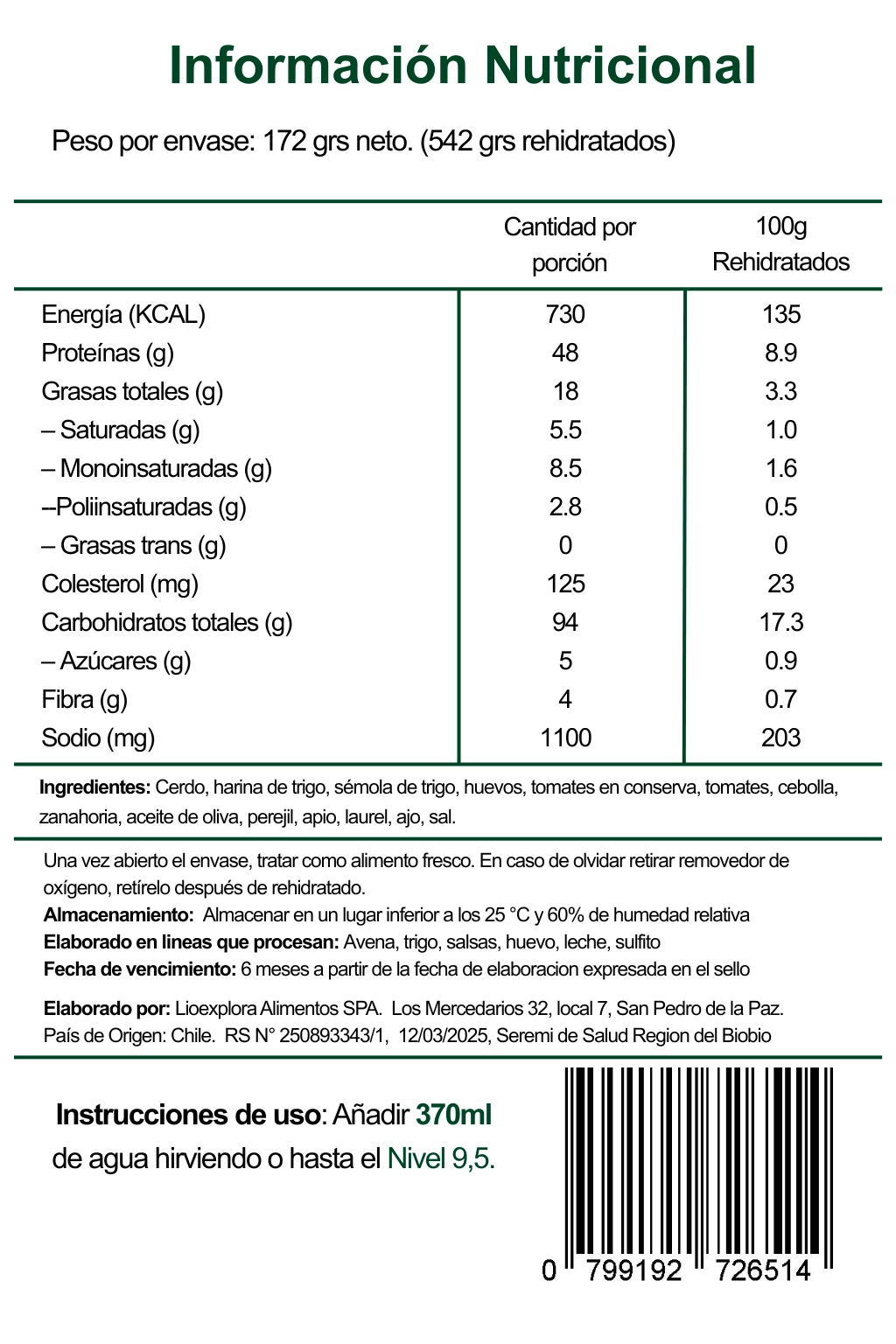 Información Nutricional

Peso por envase: 172 grs neto. (542 grs rehidratados)

| | Cantidad por porción | 100g Rehidratados |
|---|---|---|
| Energía (KCAL) | 730 | 135 |
| Proteínas (g) | 48 | 8.9 |
| Grasas totales (g) | 18 | 3.3 |
| – Saturadas (g) | 5.5 | 1.0 |
| – Monoinsaturadas (g) | 8.5 | 1.6 |
| –Poliinsaturadas (g) | 2.8 | 0.5 |
| – Grasas trans (g) | 0 | 0 |
| Colesterol (mg) | 125 | 23 |
| Carbohidratos totales (g) | 94 | 17.3 |
| – Azúcares (g) | 5 | 0.9 |
| Fibra (g) | 4 | 0.7 |
| Sodio (mg) | 1100 | 203 |

Ingredientes: Cerdo, harina de trigo, sémola de trigo, huevos, tomates en conserva, tomates, cebolla, zanahoria, aceite de oliva, perejil, apio, laurel, ajo, sal.

Una vez abierto el envase, tratar como alimento fresco. En caso de olvidar retirar removedor de oxígeno, retírelo después de rehidratado.
Almacenamiento: Almacenar en un lugar inferior a los 25 °C y 60% de humedad relativa
Elaborado en lineas que procesan: Avena, trigo, salsas, huevo, leche, sulfito
Fecha de vencimiento: 6 meses a partir de la fecha de elaboracion expresada en el sello

Elaborado por: Lioexplora Alimentos SPA. Los Mercedarios 32, local 7, San Pedro de la Paz.
País de Origen: Chile. RS N° 250893343/1, 12/03/2025, Seremi de Salud Region del Biobio

Instrucciones de uso: Añadir 370ml de agua hirviendo o hasta el Nivel 9,5.

0 799192 726514